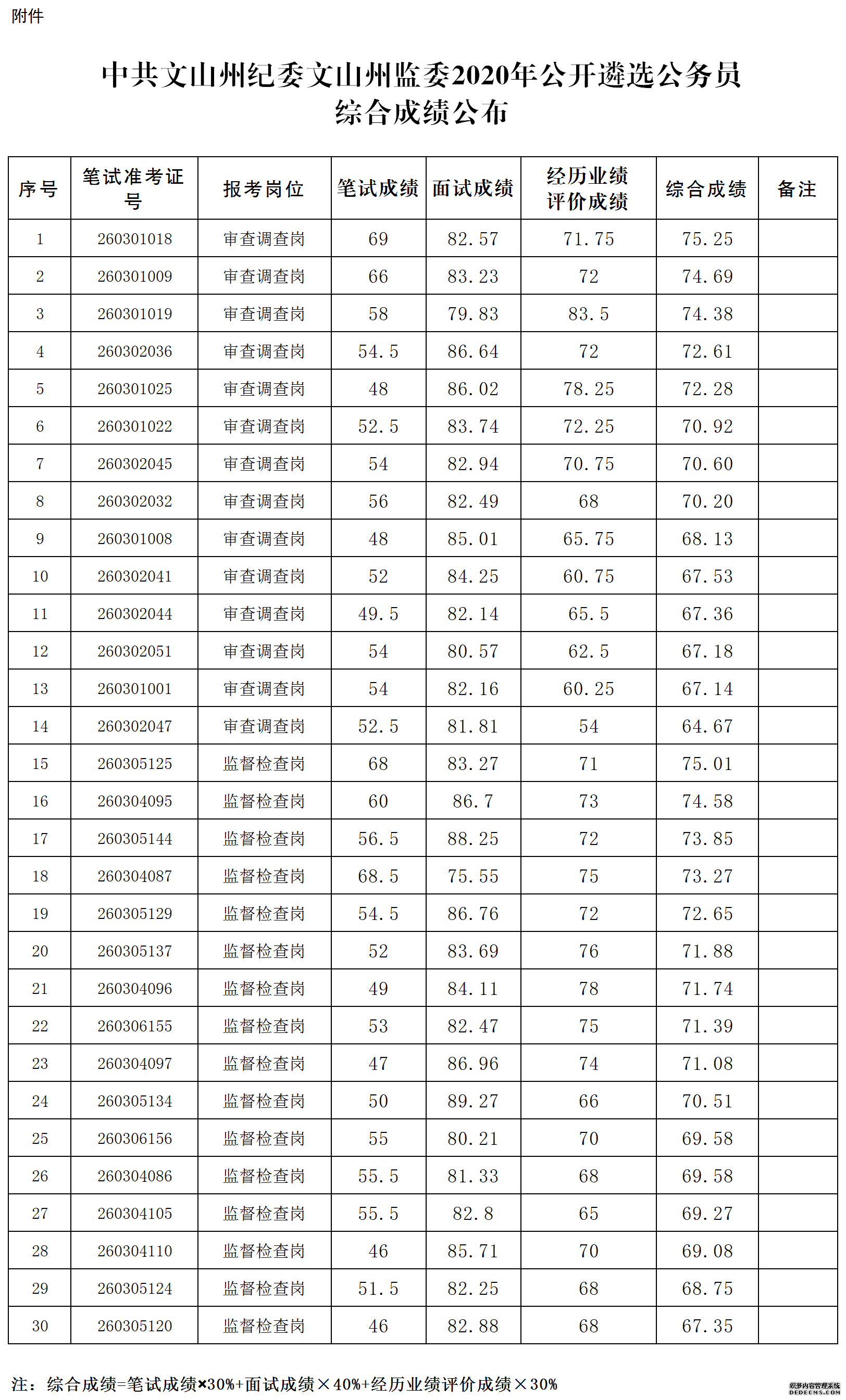 附件

中共文山州纪委文山州监委2020年公开遴选公务员综合成绩公布

| 序号 | 笔试准考证号 | 报考岗位 | 笔试成绩 | 面试成绩 | 经历业绩评价成绩 | 综合成绩 | 备注 |
|---|---|---|---|---|---|---|---|
| 1 | 260301018 | 审查调查岗 | 69 | 82.57 | 71.75 | 75.25 | |
| 2 | 260301009 | 审查调查岗 | 66 | 83.23 | 72 | 74.69 | |
| 3 | 260301019 | 审查调查岗 | 58 | 79.83 | 83.5 | 74.38 | |
| 4 | 260302036 | 审查调查岗 | 54.5 | 86.64 | 72 | 72.61 | |
| 5 | 260301025 | 审查调查岗 | 48 | 86.02 | 78.25 | 72.28 | |
| 6 | 260301022 | 审查调查岗 | 52.5 | 83.74 | 72.25 | 70.92 | |
| 7 | 260302045 | 审查调查岗 | 54 | 82.94 | 70.75 | 70.60 | |
| 8 | 260302032 | 审查调查岗 | 56 | 82.49 | 68 | 70.20 | |
| 9 | 260301008 | 审查调查岗 | 48 | 85.01 | 65.75 | 68.13 | |
| 10 | 260302041 | 审查调查岗 | 52 | 84.25 | 60.75 | 67.53 | |
| 11 | 260302044 | 审查调查岗 | 49.5 | 82.14 | 65.5 | 67.36 | |
| 12 | 260302051 | 审查调查岗 | 54 | 80.57 | 62.5 | 67.18 | |
| 13 | 260301001 | 审查调查岗 | 54 | 82.16 | 60.25 | 67.14 | |
| 14 | 260302047 | 审查调查岗 | 52.5 | 81.81 | 54 | 64.67 | |
| 15 | 260305125 | 监督检查岗 | 68 | 83.27 | 71 | 75.01 | |
| 16 | 260304095 | 监督检查岗 | 60 | 86.7 | 73 | 74.58 | |
| 17 | 260305144 | 监督检查岗 | 56.5 | 88.25 | 72 | 73.85 | |
| 18 | 260304087 | 监督检查岗 | 68.5 | 75.55 | 75 | 73.27 | |
| 19 | 260305129 | 监督检查岗 | 54.5 | 86.76 | 72 | 72.65 | |
| 20 | 260305137 | 监督检查岗 | 52 | 83.69 | 76 | 71.88 | |
| 21 | 260304096 | 监督检查岗 | 49 | 84.11 | 78 | 71.74 | |
| 22 | 260306155 | 监督检查岗 | 53 | 82.47 | 75 | 71.39 | |
| 23 | 260304097 | 监督检查岗 | 47 | 86.96 | 74 | 71.08 | |
| 24 | 260305134 | 监督检查岗 | 50 | 89.27 | 66 | 70.51 | |
| 25 | 260306156 | 监督检查岗 | 55 | 80.21 | 70 | 69.58 | |
| 26 | 260304086 | 监督检查岗 | 55.5 | 81.33 | 68 | 69.58 | |
| 27 | 260304105 | 监督检查岗 | 55.5 | 82.8 | 65 | 69.27 | |
| 28 | 260304110 | 监督检查岗 | 46 | 85.71 | 70 | 69.08 | |
| 29 | 260305124 | 监督检查岗 | 51.5 | 82.25 | 68 | 68.75 | |
| 30 | 260305120 | 监督检查岗 | 46 | 82.88 | 68 | 67.35 | |

注：综合成绩=笔试成绩×30%+面试成绩×40%+经历业绩评价成绩×30%

织梦内容管理系统 DEDECMS.COM